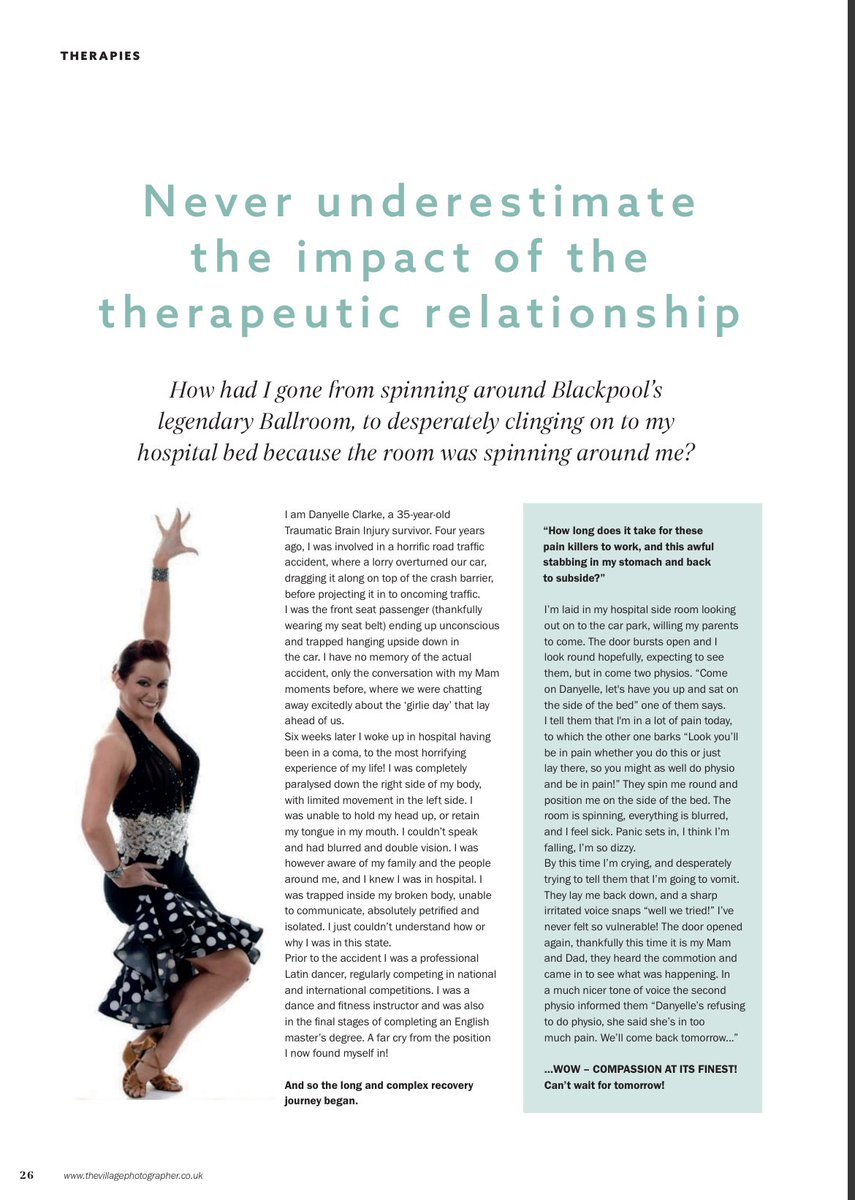 THERAPIES

Never underestimate the impact of the therapeutic relationship

How had I gone from spinning around Blackpool's legendary Ballroom, to desperately clinging on to my hospital bed because the room was spinning around me?

I am Danyelle Clarke, a 35-year-old Traumatic Brain Injury survivor. Four years ago, I was involved in a horrific road traffic accident, where a lorry overturned our car, dragging it along on top of the crash barrier, before projecting it in to oncoming traffic.

I was the front seat passenger (thankfully wearing my seat belt) ending up unconscious and trapped hanging upside down in the car. I have no memory of the actual accident, only the conversation with my Mam moments before, where we were chatting away excitedly about the 'girlie day' that lay ahead of us.

Six weeks later I woke up in hospital having been in a coma, to the most horrifying experience of my life! I was completely paralysed down the right side of my body, with limited movement in the left side. I was unable to hold my head up, or retain my tongue in my mouth. I couldn't speak and had blurred and double vision. I was however aware of my family and the people around me, and I knew I was in hospital. I was trapped inside my broken body, unable to communicate, absolutely petrified and isolated. I just couldn't understand how or why I was in this state.

Prior to the accident I was a professional Latin dancer, regularly competing in national and international competitions. I was a dance and fitness instructor and was also in the final stages of completing an English master's degree. A far cry from the position I now found myself in!

And so the long and complex recovery journey began.

"How long does it take for these pain killers to work, and this awful stabbing in my stomach and back to subside?"

I'm laid in my hospital side room looking out on to the car park, willing my parents to come. The door bursts open and I look round hopefully, expecting to see them, but in come two physios. "Come on Danyelle, let's have you up and sat on the side of the bed" one of them says.

I tell them that I'm in a lot of pain today, to which the other one barks "Look you'll be in pain whether you do this or just lay there, so you might as well do physio and be in pain!" They spin me round and position me on the side of the bed. The room is spinning, everything is blurred, and I feel sick. Panic sets in, I think I'm falling, I'm so dizzy.

By this time I'm crying, and desperately trying to tell them that I'm going to vomit. They lay me back down, and a sharp irritated voice snaps "well we tried!" I've never felt so vulnerable! The door opened again, thankfully this time it is my Mam and Dad, they heard the commotion and came in to see what was happening. In a much nicer tone of voice the second physio informed them "Danyelle's refusing to do physio, she said she's in too much pain. We'll come back tomorrow..."

...WOW – COMPASSION AT ITS FINEST! Can't wait for tomorrow!

26 www.thevillagephotographer.co.uk